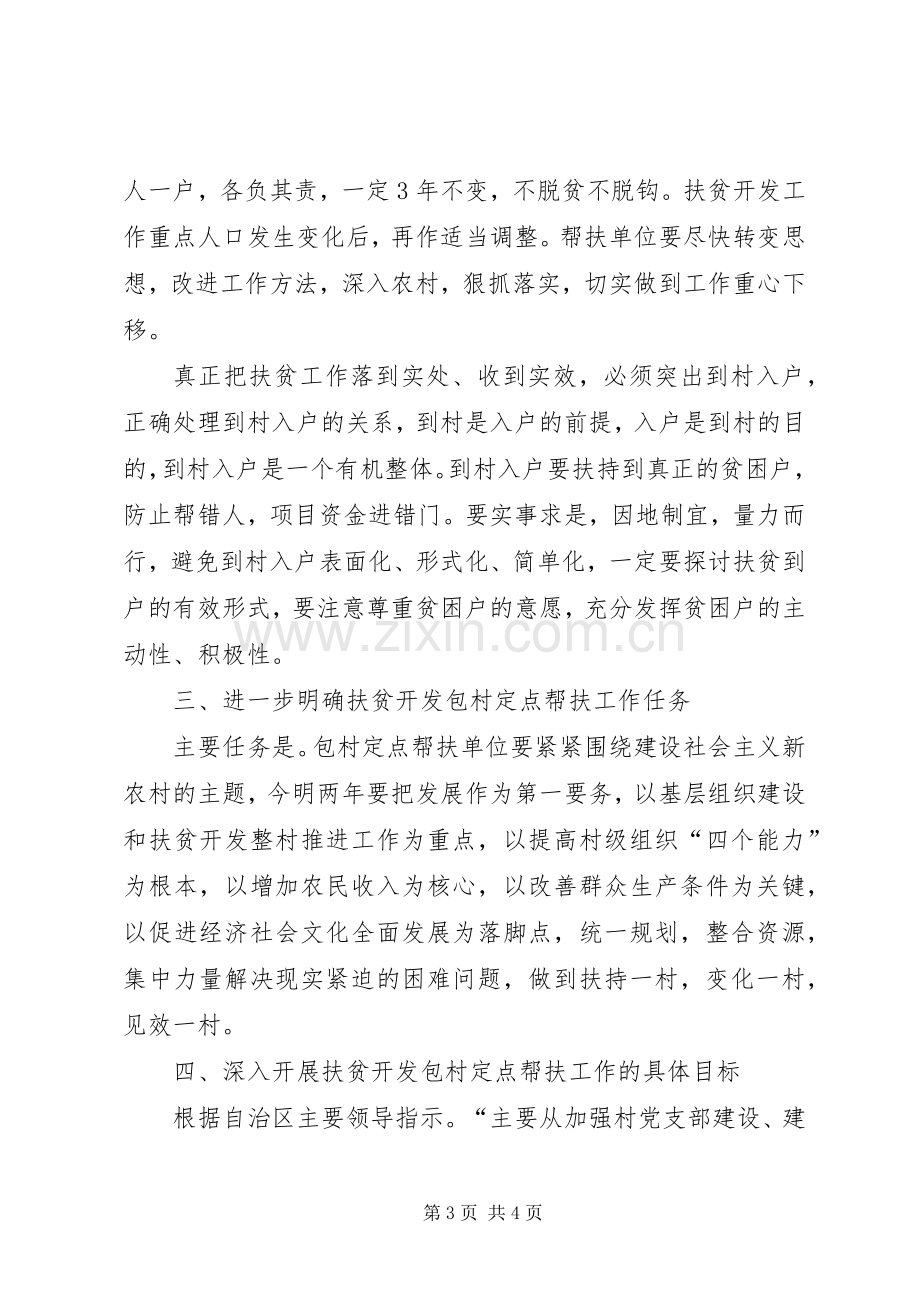 人一户，各负其责，一定3年不变，不脱贫不脱钩。扶贫开发工作重点人口发生变化后，再作适当调整。帮扶单位要尽快转变思想，改进工作方法，深入农村，狠抓落实，切实做到工作重心下移。

真正把扶贫工作落到实处、收到实效，必须突出到村入户，正确处理到村入户的关系，到村是入户的前提，入户是到村的目的，到村入户是一个有机整体。到村入户要扶持到真正的贫困户，防止帮错人，项目资金进错门。要实事求是，因地制宜，量力而行，避免到村入户表面化、形式化、简单化，一定要探讨扶贫到户的有效形式，要注意尊重贫困户的意愿，充分发挥贫困户的主动性、积极性。

三、进一步明确扶贫开发包村定点帮扶工作任务

主要任务是。包村定点帮扶单位要紧紧围绕建设社会主义新农村的主题，今明两年要把发展作为第一要务，以基层组织建设和扶贫开发整村推进工作为重点，以提高村级组织“四个能力”为根本，以增加农民收入为核心，以改善群众生产条件为关键，以促进经济社会文化全面发展为落脚点，统一规划，整合资源，集中力量解决现实紧迫的困难问题，做到扶持一村，变化一村，见效一村。

四、深入开展扶贫开发包村定点帮扶工作的具体目标

根据自治区主要领导指示。“主要从加强村党支部建设、建

第3页 共4页

www.zixin.com.cn